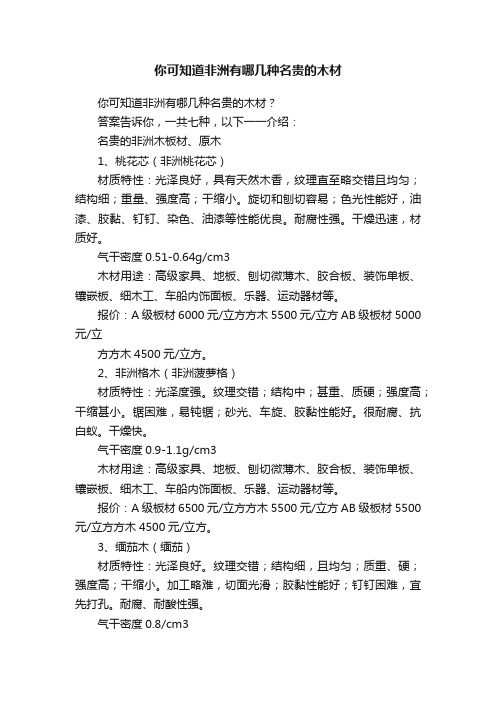 你可知道非洲有哪几种名贵的木材

你可知道非洲有哪几种名贵的木材？

答案告诉你，一共七种，以下一一介绍：

名贵的非洲木板材、原木

1、桃花芯（非洲桃花芯）

材质特性：光泽良好，具有天然木香，纹理直至略交错且均匀；结构细；重量、强度高；干缩小。旋切和刨切容易；色光性能好，油漆、胶黏、钉钉、染色、油漆等性能优良。耐腐性强。干燥迅速，材质好。

气干密度 0.51-0.64g/cm3

木材用途：高级家具、地板、刨切微薄木、胶合板、装饰单板、镶嵌板、细木工、车船内饰面板、乐器、运动器材等。

报价：A 级板材 6000 元/立方方木 5500 元/立方 AB 级板材 5000 元/立

方方木 4500 元/立方。

2、非洲格木（非洲菠萝格）

材质特性：光泽度强。纹理交错；结构中；甚重、质硬；强度高；干缩甚小。锯困难，易钝锯；砂光、车旋、胶黏性能好。很耐腐、抗白蚁。干燥快。

气干密度 0.9-1.1g/cm3

木材用途：高级家具、地板、刨切微薄木、胶合板、装饰单板、镶嵌板、细木工、车船内饰面板、乐器、运动器材等。

报价：A 级板材 6500 元/立方方木 5500 元/立方 AB 级板材 5500 元/立方方木 4500 元/立方。

3、缅茄木（缅茄）

材质特性：光泽良好。纹理交错；结构细，且均匀；质重、硬；强度高；干缩小。加工略难，切面光滑；胶黏性能好；钉钉困难，宜先打孔。耐腐、耐酸性强。

气干密度 0.8/cm3